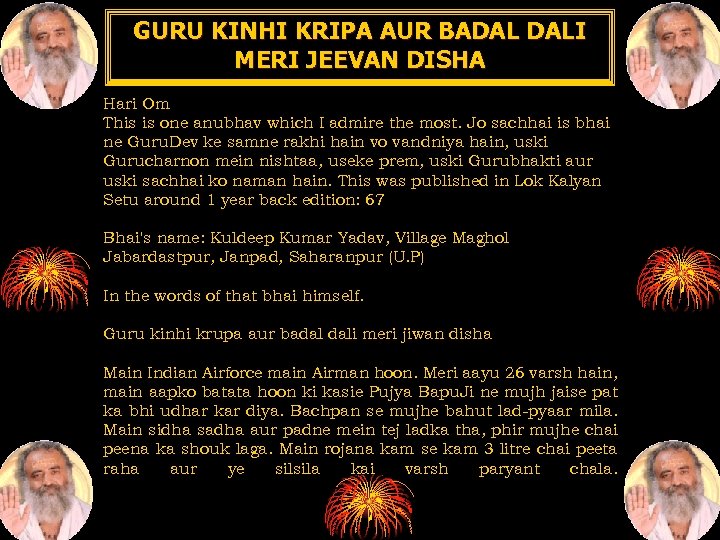 GURU KINHI KRIPA AUR BADAL DALI MERI JEEVAN DISHA

Hari Om
This is one anubhav which I admire the most. Jo sachhai is bhai ne GuruDev ke samne rakhi hain vo vandniya hain, uski Gurucharnon mein nishtaa, useke prem, uski Gurubhakti aur uski sachhai ko naman hain. This was published in Lok Kalyan Setu around 1 year back edition: 67

Bhai's name: Kuldeep Kumar Yadav, Village Maghol Jabardastpur, Janpad, Saharanpur (U.P)

In the words of that bhai himself.

Guru kinhi krupa aur badal dali meri jiwan disha

Main Indian Airforce main Airman hoon. Meri aayu 26 varsh hain, main aapko batata hoon ki kasie Pujya BapuJi ne mujh jaise pat ka bhi udhar kar diya. Bachpan se mujhe bahut lad-pyaar mila. Main sidha sadha aur padne mein tej ladka tha, phir mujhe chai peena ka shouk laga. Main rojana kam se kam 3 litre chai peeta raha aur ye silsila kai varsh paryant chala.